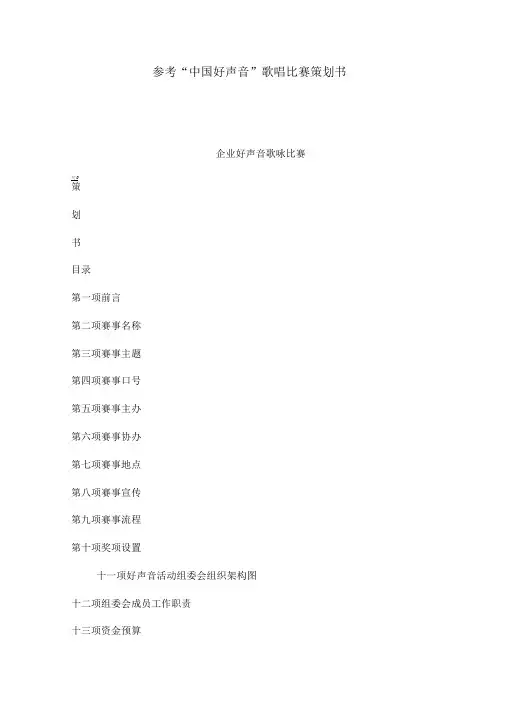 参考“中国好声音”歌唱比赛策划书

企业好声音歌咏比赛

策

划

书

目录

第一项前言

第二项赛事名称

第三项赛事主题

第四项赛事口号

第五项赛事主办

第六项赛事协办

第七项赛事地点

第八项赛事宣传

第九项赛事流程

第十项奖项设置

十一项好声音活动组委会组织架构图

十二项组委会成员工作职责

十三项资金预算